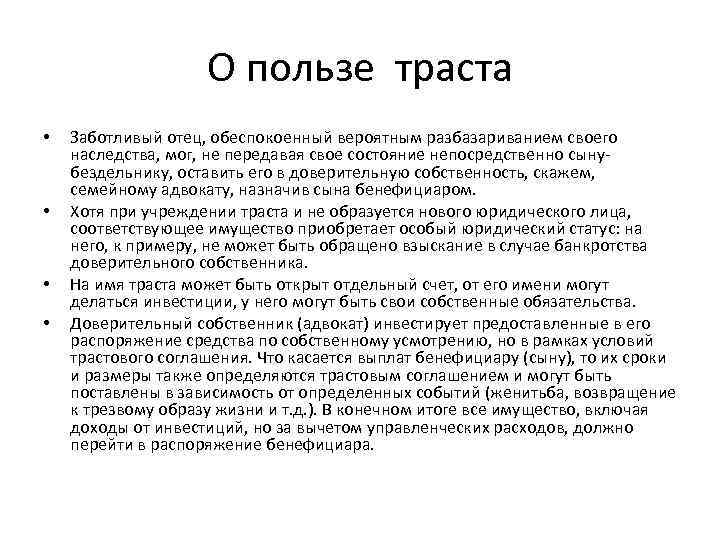 О пользе траста

• Заботливый отец, обеспокоенный вероятным разбазариванием своего наследства, мог, не передавая свое состояние непосредственно сыну-бездельнику, оставить его в доверительную собственность, скажем, семейному адвокату, назначив сына бенефициаром.

• Хотя при учреждении траста и не образуется нового юридического лица, соответствующее имущество приобретает особый юридический статус: на него, к примеру, не может быть обращено взыскание в случае банкротства доверительного собственника.

• На имя траста может быть открыт отдельный счет, от его имени могут делаться инвестиции, у него могут быть свои собственные обязательства.

• Доверительный собственник (адвокат) инвестирует предоставленные в его распоряжение средства по собственному усмотрению, но в рамках условий трастового соглашения. Что касается выплат бенефициару (сыну), то их сроки и размеры также определяются трастовым соглашением и могут быть поставлены в зависимость от определенных событий (женитьба, возвращение к трезвому образу жизни и т.д.). В конечном итоге все имущество, включая доходы от инвестиций, но за вычетом управленческих расходов, должно перейти в распоряжение бенефициара.